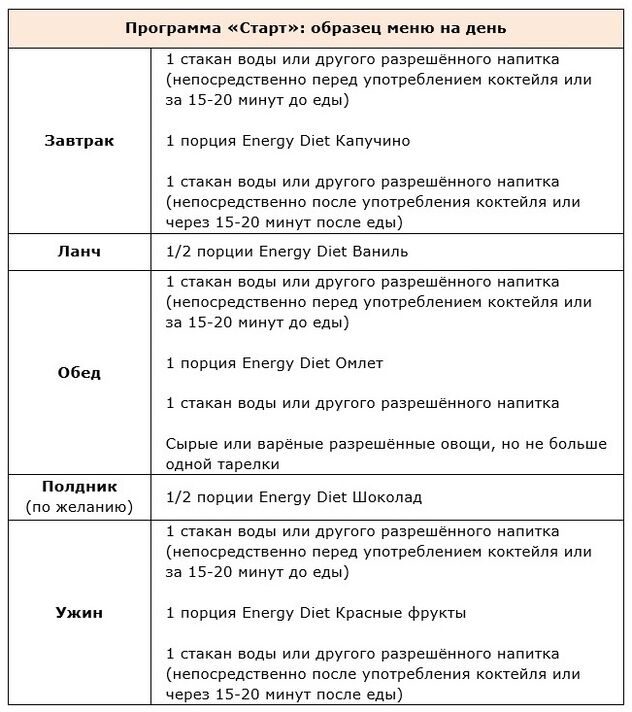 | Программа «Старт»: образец меню на день | |
|---|---|
| **Завтрак** | 1 стакан воды или другого разрешённого напитка (непосредственно перед употреблением коктейля или за 15-20 минут до еды)<br><br>1 порция Energy Diet Капучино<br><br>1 стакан воды или другого разрешённого напитка (непосредственно после употребления коктейля или через 15-20 минут после еды) |
| **Ланч** | 1/2 порции Energy Diet Ваниль |
| **Обед** | 1 стакан воды или другого разрешённого напитка (непосредственно перед употреблением коктейля или за 15-20 минут до еды)<br><br>1 порция Energy Diet Омлет<br><br>1 стакан воды или другого разрешённого напитка<br><br>Сырые или варёные разрешённые овощи, но не больше одной тарелки |
| **Полдник** (по желанию) | 1/2 порции Energy Diet Шоколад |
| **Ужин** | 1 стакан воды или другого разрешённого напитка (непосредственно перед употреблением коктейля или за 15-20 минут до еды)<br><br>1 порция Energy Diet Красные фрукты<br><br>1 стакан воды или другого разрешённого напитка (непосредственно после употребления коктейля или через 15-20 минут после еды) |